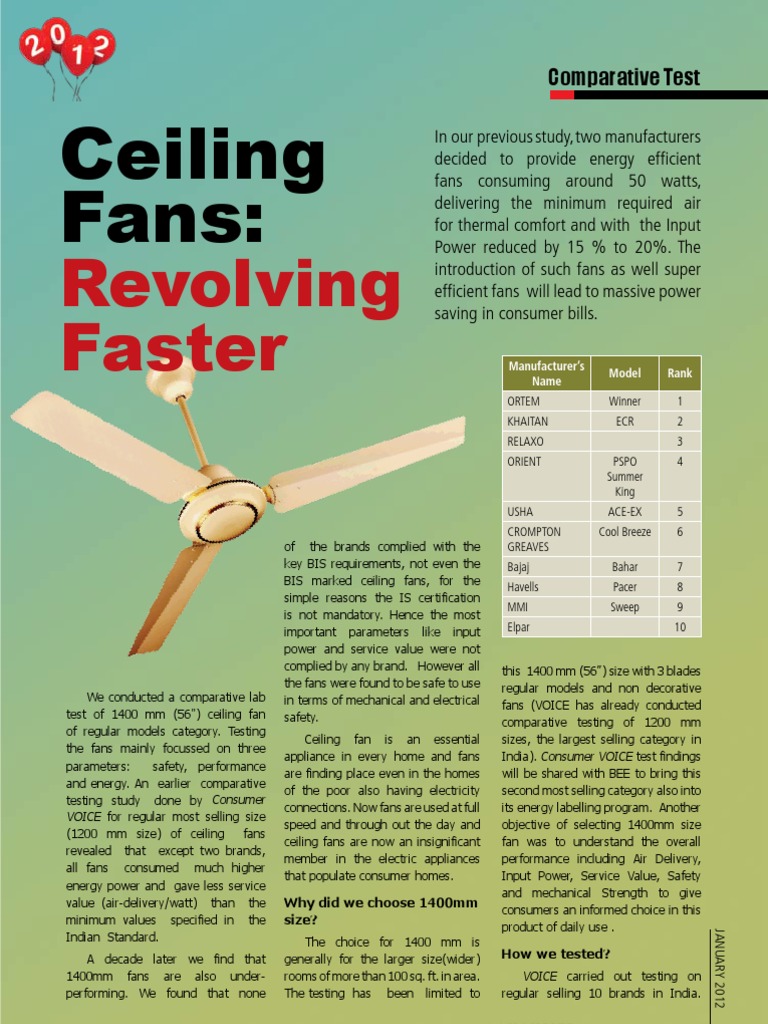 2012

Comparative Test

Ceiling Fans: Revolving Faster

In our previous study, two manufacturers decided to provide energy efficient fans consuming around 50 watts, delivering the minimum required air for thermal comfort and with the Input Power reduced by 15 % to 20%. The introduction of such fans as well super efficient fans will lead to massive power saving in consumer bills.

| Manufacturer's Name | Model | Rank |
|---|---|---|
| ORTEM | Winner | 1 |
| KHAITAN | ECR | 2 |
| RELAXO | | 3 |
| ORIENT | PSPO Summer King | 4 |
| USHA | ACE-EX | 5 |
| CROMPTON GREAVES | Cool Breeze | 6 |
| Bajaj | Bahar | 7 |
| Havells | Pacer | 8 |
| MMI | Sweep | 9 |
| Elpar | | 10 |

We conducted a comparative lab test of 1400 mm (56") ceiling fan of regular models category. Testing the fans mainly focussed on three parameters: safety, performance and energy. An earlier comparative testing study done by Consumer VOICE for regular most selling size (1200 mm size) of ceiling fans revealed that except two brands, all fans consumed much higher energy power and gave less service value (air-delivery/watt) than the minimum values specified in the Indian Standard.

A decade later we find that 1400mm fans are also under-performing. We found that none of the brands complied with the key BIS requirements, not even the BIS marked ceiling fans, for the simple reasons the IS certification is not mandatory. Hence the most important parameters like input power and service value were not complied by any brand. However all the fans were found to be safe to use in terms of mechanical and electrical safety.

Ceiling fan is an essential appliance in every home and fans are finding place even in the homes of the poor also having electricity connections. Now fans are used at full speed and through out the day and ceiling fans are now an insignificant member in the electric appliances that populate consumer homes.

Why did we choose 1400mm size?

The choice for 1400 mm is generally for the larger size(wider) rooms of more than 100 sq. ft. in area. The testing has been limited to this 1400 mm (56") size with 3 blades regular models and non decorative fans (VOICE has already conducted comparative testing of 1200 mm sizes, the largest selling category in India). Consumer VOICE test findings will be shared with BEE to bring this second most selling category also into its energy labelling program. Another objective of selecting 1400mm size fan was to understand the overall performance including Air Delivery, Input Power, Service Value, Safety and mechanical Strength to give consumers an informed choice in this product of daily use .

How we tested?

VOICE carried out testing on regular selling 10 brands in India.

JANUARY 2012